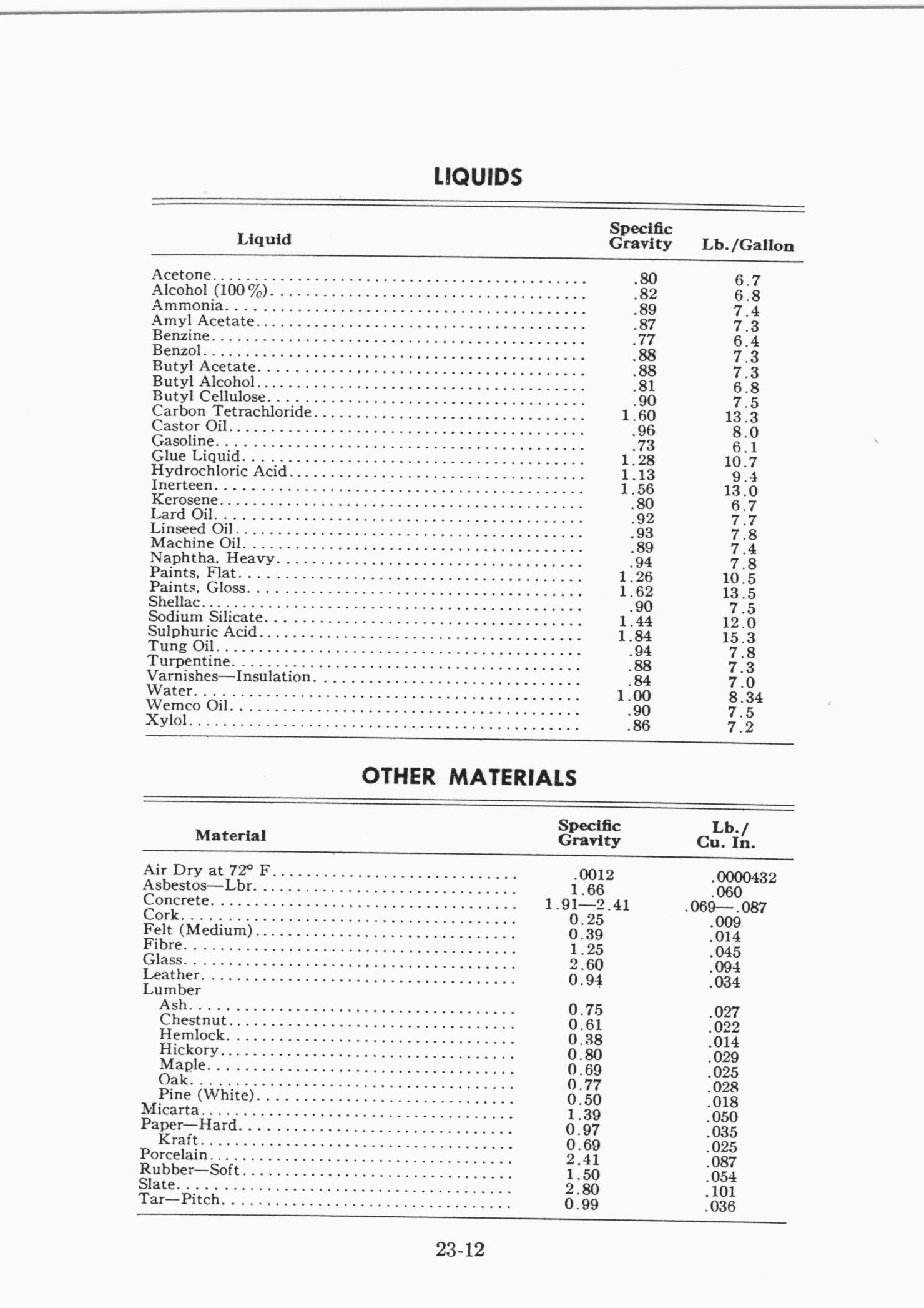 LIQUIDS

| Liquid | Specific Gravity | Lb./Gallon |
|---|---|---|
| Acetone | .80 | 6.7 |
| Alcohol (100%) | .82 | 6.8 |
| Ammonia | .89 | 7.4 |
| Amyl Acetate | .87 | 7.3 |
| Benzine | .77 | 6.4 |
| Benzol | .88 | 7.3 |
| Butyl Acetate | .88 | 7.3 |
| Butyl Alcohol | .81 | 6.8 |
| Butyl Cellulose | .90 | 7.5 |
| Carbon Tetrachloride | 1.60 | 13.3 |
| Castor Oil | .96 | 8.0 |
| Gasoline | .73 | 6.1 |
| Glue Liquid | 1.28 | 10.7 |
| Hydrochloric Acid | 1.13 | 9.4 |
| Inerteen | 1.56 | 13.0 |
| Kerosene | .80 | 6.7 |
| Lard Oil | .92 | 7.7 |
| Linseed Oil | .93 | 7.8 |
| Machine Oil | .89 | 7.4 |
| Naphtha, Heavy | .94 | 7.8 |
| Paints, Flat | 1.26 | 10.5 |
| Paints, Gloss | 1.62 | 13.5 |
| Shellac | .90 | 7.5 |
| Sodium Silicate | 1.44 | 12.0 |
| Sulphuric Acid | 1.84 | 15.3 |
| Tung Oil | .94 | 7.8 |
| Turpentine | .88 | 7.3 |
| Varnishes—Insulation | .84 | 7.0 |
| Water | 1.00 | 8.34 |
| Wemco Oil | .90 | 7.5 |
| Xylol | .86 | 7.2 |

OTHER MATERIALS

| Material | Specific Gravity | Lb./ Cu. In. |
|---|---|---|
| Air Dry at 72° F | .0012 | .0000432 |
| Asbestos—Lbr. | 1.66 | .060 |
| Concrete | 1.91—2.41 | .069—.087 |
| Cork | 0.25 | .009 |
| Felt (Medium) | 0.39 | .014 |
| Fibre | 1.25 | .045 |
| Glass | 2.60 | .094 |
| Leather | 0.94 | .034 |
| Lumber | | |
| Ash | 0.75 | .027 |
| Chestnut | 0.61 | .022 |
| Hemlock | 0.38 | .014 |
| Hickory | 0.80 | .029 |
| Maple | 0.69 | .025 |
| Oak | 0.77 | .028 |
| Pine (White) | 0.50 | .018 |
| Micarta | 1.39 | .050 |
| Paper—Hard | 0.97 | .035 |
| Kraft | 0.69 | .025 |
| Porcelain | 2.41 | .087 |
| Rubber—Soft | 1.50 | .054 |
| Slate | 2.80 | .101 |
| Tar—Pitch | 0.99 | .036 |

23-12